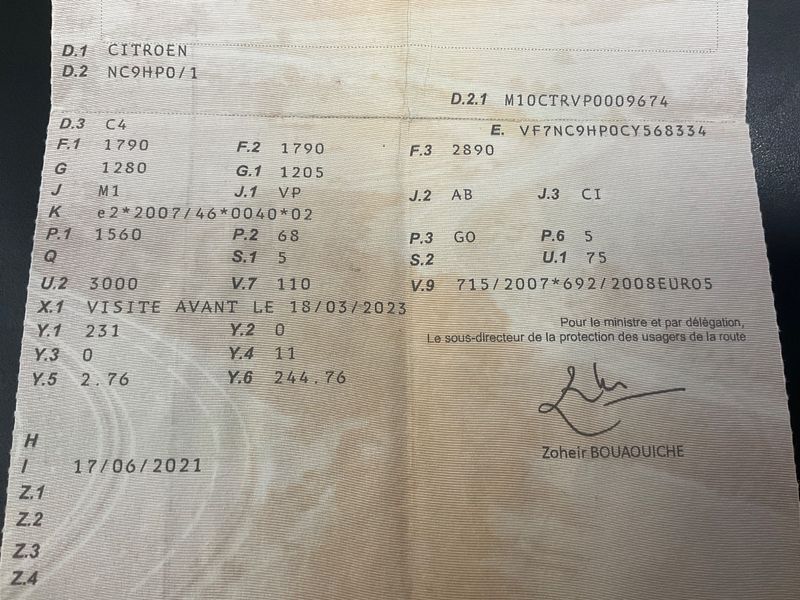 D.1 CITROEN
D.2 NC9HP0/1

D.2.1 M10CTRVP0009674

D.3 C4
E. VF7NC9HP0CY568334

F.1 1790
F.2 1790
F.3 2890
G 1280
G.1 1205
J M1
J.1 VP
J.2 AB
J.3 CI
K e2*2007/46*0040*02
P.1 1560
P.2 68
P.3 GO
P.6 5
Q
S.1 5
S.2
U.1 75
U.2 3000
V.7 110
V.9 715/2007*692/2008EURO5
X.1 VISITE AVANT LE 18/03/2023
Y.1 231
Y.2 0
Y.3 0
Y.4 11
Y.5 2.76
Y.6 244.76

Pour le ministre et par délégation,
Le sous-directeur de la protection des usagers de la route

Zoheir BOUAOUICHE

H
I 17/06/2021
Z.1
Z.2
Z.3
Z.4